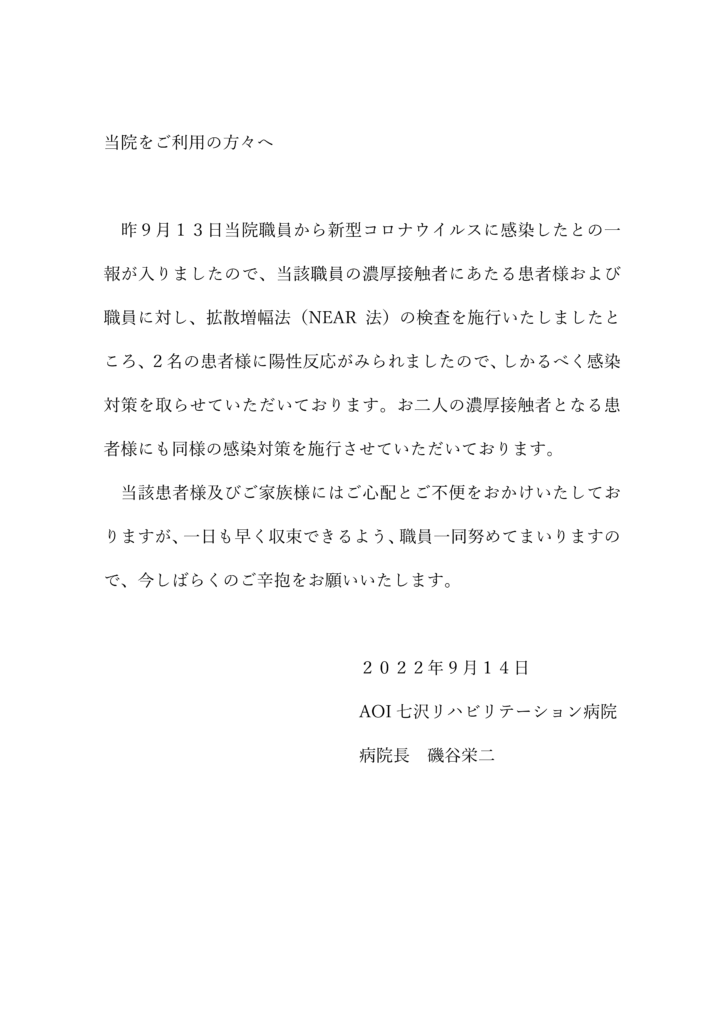 当院をご利用の方々へ

昨９月１３日当院職員から新型コロナウイルスに感染したとの一報が入りましたので、当該職員の濃厚接触者にあたる患者様および職員に対し、拡散増幅法（NEAR 法）の検査を施行いたしましたところ、２名の患者様に陽性反応がみられましたので、しかるべく感染対策を取らせていただいております。お二人の濃厚接触者となる患者様にも同様の感染対策を施行させていただいております。

当該患者様及びご家族様にはご心配とご不便をおかけいたしておりますが、一日も早く収束できるよう、職員一同努めてまいりますので、今しばらくのご辛抱をお願いいたします。

２０２２年9月１４日

AOI 七沢リハビリテーション病院

病院長　磯谷栄二